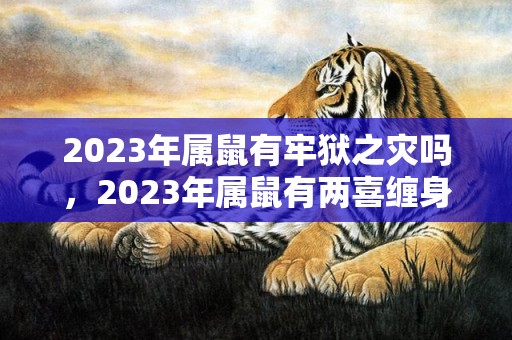 2023年属鼠有牢狱之灾吗，2023年属鼠有两喜缠身